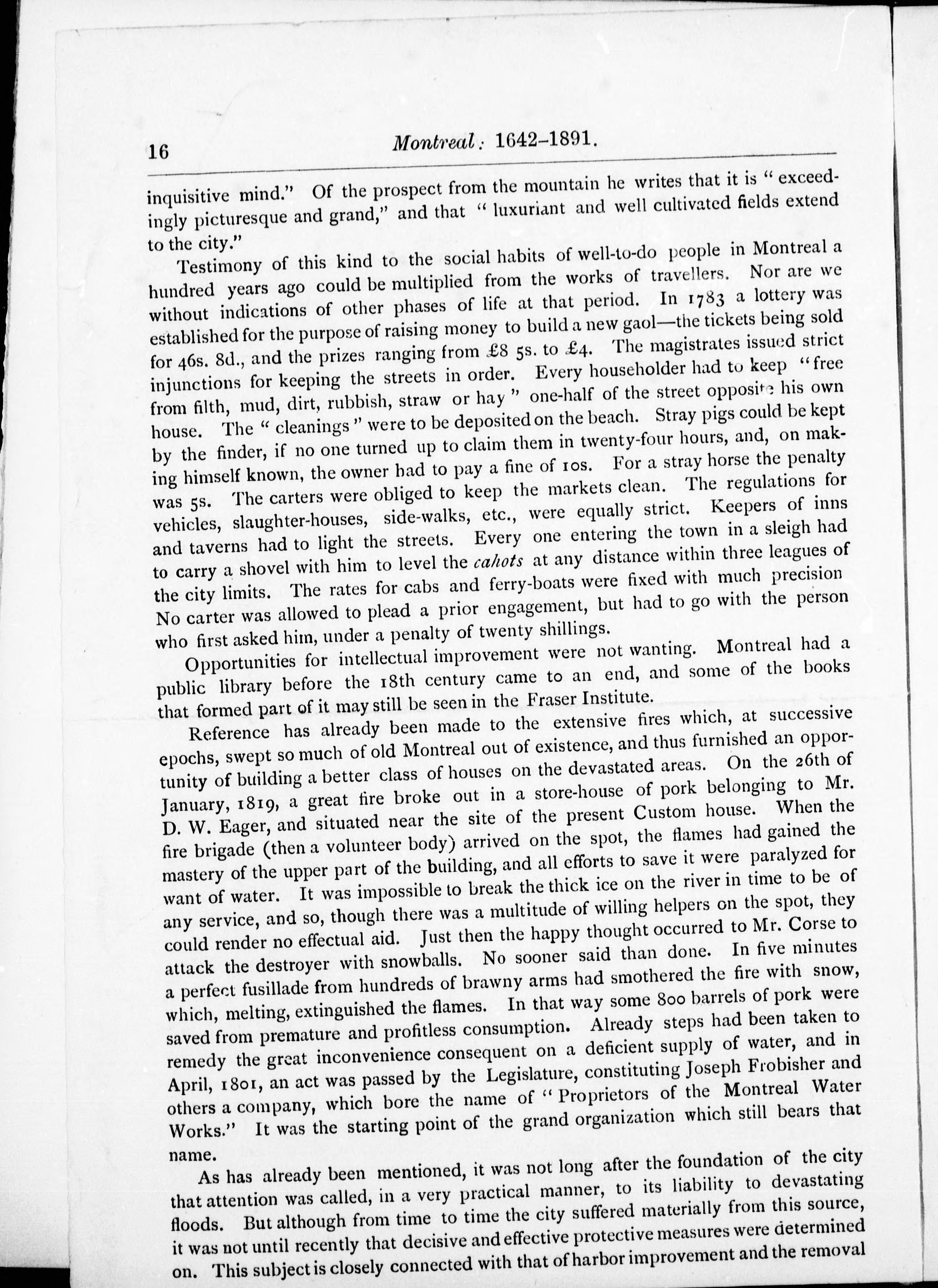 16 Montreal: 1642–1891.

inquisitive mind." Of the prospect from the mountain he writes that it is "exceedingly picturesque and grand," and that "luxuriant and well cultivated fields extend to the city."

Testimony of this kind to the social habits of well-to-do people in Montreal a hundred years ago could be multiplied from the works of travellers. Nor are we without indications of other phases of life at that period. In 1783 a lottery was established for the purpose of raising money to build a new gaol—the tickets being sold for 46s. 8d., and the prizes ranging from £8 5s. to £4. The magistrates issued strict injunctions for keeping the streets in order. Every householder had to keep "free from filth, mud, dirt, rubbish, straw or hay" one-half of the street opposite his own house. The "cleanings" were to be deposited on the beach. Stray pigs could be kept by the finder, if no one turned up to claim them in twenty-four hours, and, on making himself known, the owner had to pay a fine of 10s. For a stray horse the penalty was 5s. The carters were obliged to keep the markets clean. The regulations for vehicles, slaughter-houses, side-walks, etc., were equally strict. Keepers of inns and taverns had to light the streets. Every one entering the town in a sleigh had to carry a shovel with him to level the cahots at any distance within three leagues of the city limits. The rates for cabs and ferry-boats were fixed with much precision No carter was allowed to plead a prior engagement, but had to go with the person who first asked him, under a penalty of twenty shillings.

Opportunities for intellectual improvement were not wanting. Montreal had a public library before the 18th century came to an end, and some of the books that formed part of it may still be seen in the Fraser Institute.

Reference has already been made to the extensive fires which, at successive epochs, swept so much of old Montreal out of existence, and thus furnished an opportunity of building a better class of houses on the devastated areas. On the 26th of January, 1819, a great fire broke out in a store-house of pork belonging to Mr. D. W. Eager, and situated near the site of the present Custom house. When the fire brigade (then a volunteer body) arrived on the spot, the flames had gained the mastery of the upper part of the building, and all efforts to save it were paralyzed for want of water. It was impossible to break the thick ice on the river in time to be of any service, and so, though there was a multitude of willing helpers on the spot, they could render no effectual aid. Just then the happy thought occurred to Mr. Corse to attack the destroyer with snowballs. No sooner said than done. In five minutes a perfect fusillade from hundreds of brawny arms had smothered the fire with snow, which, melting, extinguished the flames. In that way some 800 barrels of pork were saved from premature and profitless consumption. Already steps had been taken to remedy the great inconvenience consequent on a deficient supply of water, and in April, 1801, an act was passed by the Legislature, constituting Joseph Frobisher and others a company, which bore the name of "Proprietors of the Montreal Water Works." It was the starting point of the grand organization which still bears that name.

As has already been mentioned, it was not long after the foundation of the city that attention was called, in a very practical manner, to its liability to devastating floods. But although from time to time the city suffered materially from this source, it was not until recently that decisive and effective protective measures were determined on. This subject is closely connected with that of harbor improvement and the removal